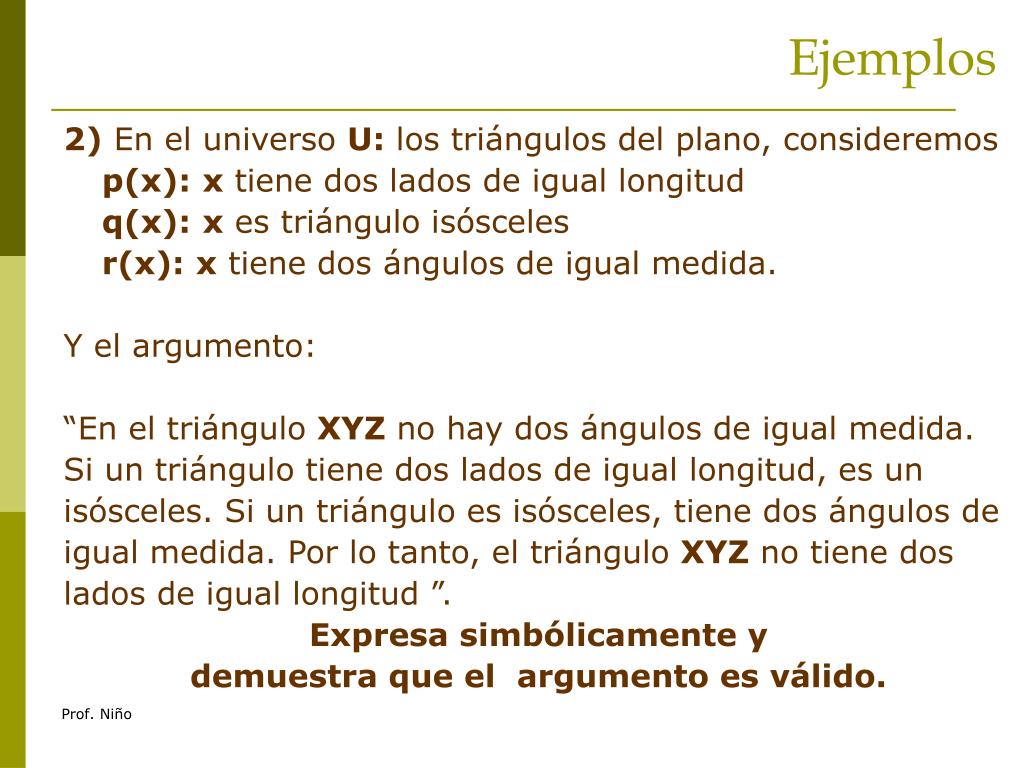 Ejemplos

2) En el universo U: los triángulos del plano, consideremos

p(x): x tiene dos lados de igual longitud

q(x): x es triángulo isósceles

r(x): x tiene dos ángulos de igual medida.

Y el argumento:

"En el triángulo XYZ no hay dos ángulos de igual medida. Si un triángulo tiene dos lados de igual longitud, es un isósceles. Si un triángulo es isósceles, tiene dos ángulos de igual medida. Por lo tanto, el triángulo XYZ no tiene dos lados de igual longitud ".

Expresa simbólicamente y
demuestra que el argumento es válido.

Prof. Niño